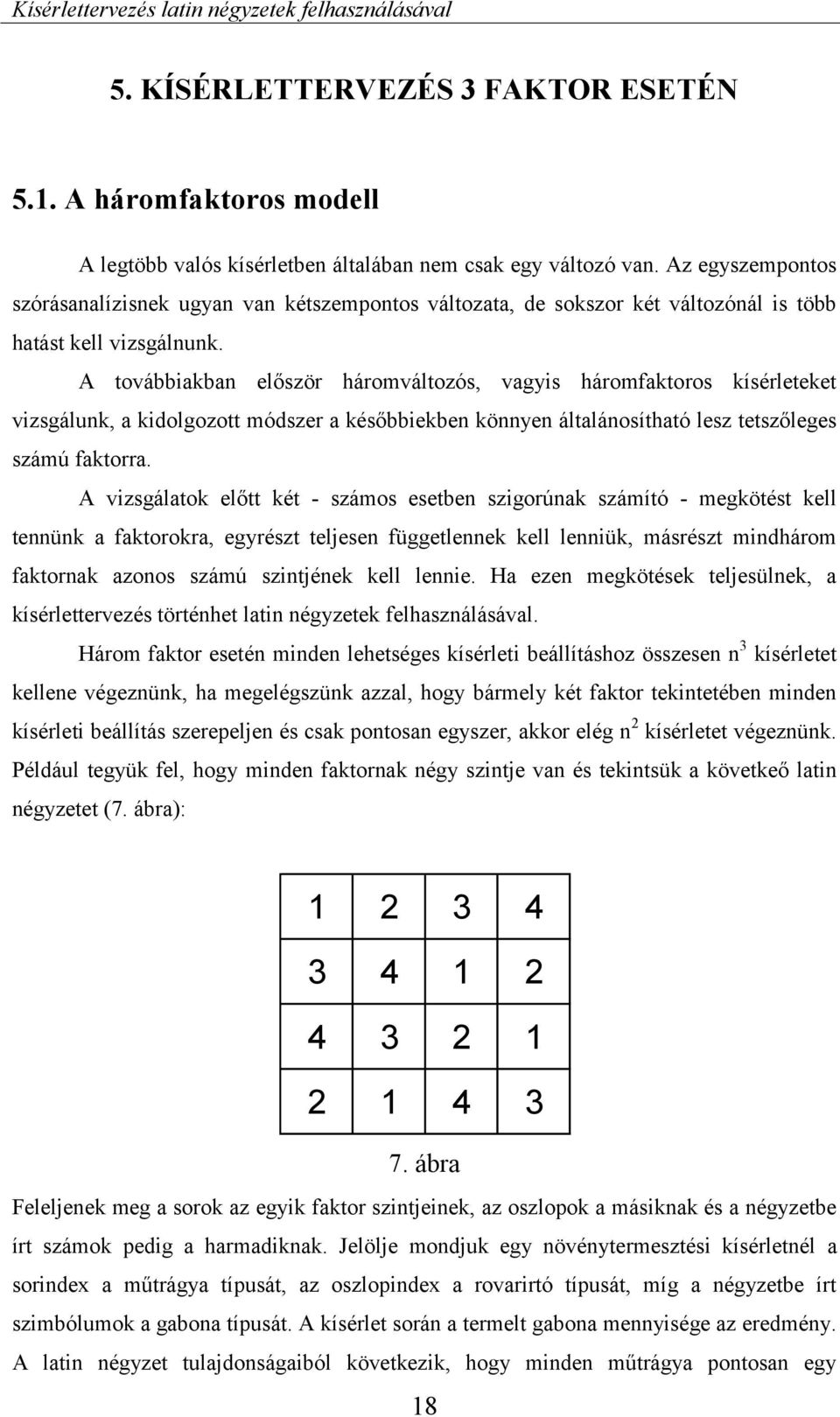 Kísérlettervezés latin négyzetek felhasználásával

5. KÍSÉRLETTERVEZÉS 3 FAKTOR ESETÉN

5.1. A háromfaktoros modell

A legtöbb valós kísérletben általában nem csak egy változó van. Az egyszempontos szórásanalízisnek ugyan van kétszempontos változata, de sokszor két változónál is több hatást kell vizsgálnunk.

A továbbiakban először háromváltozós, vagyis háromfaktoros kísérleteket vizsgálunk, a kidolgozott módszer a későbbiekben könnyen általánosítható lesz tetszőleges számú faktorra.

A vizsgálatok előtt két - számos esetben szigorúnak számító - megkötést kell tennünk a faktorokra, egyrészt teljesen függetlennek kell lenniük, másrészt mindhárom faktornak azonos számú szintjének kell lennie. Ha ezen megkötések teljesülnek, a kísérlettervezés történhet latin négyzetek felhasználásával.

Három faktor esetén minden lehetséges kísérleti beállításhoz összesen $n^3$ kísérletet kellene végeznünk, ha megelégszünk azzal, hogy bármely két faktor tekintetében minden kísérleti beállítás szerepeljen és csak pontosan egyszer, akkor elég $n^2$ kísérletet végeznünk. Például tegyük fel, hogy minden faktornak négy szintje van és tekintsük a következő latin négyzetet (7. ábra):

| 1 | 2 | 3 | 4 |
|---|---|---|---|
| 3 | 4 | 1 | 2 |
| 4 | 3 | 2 | 1 |
| 2 | 1 | 4 | 3 |

7. ábra

Feleljenek meg a sorok az egyik faktor szintjeinek, az oszlopok a másiknak és a négyzetbe írt számok pedig a harmadiknak. Jelölje mondjuk egy növénytermesztési kísérletnél a sorindex a műtrágya típusát, az oszlopindex a rovarirtó típusát, míg a négyzetbe írt szimbólumok a gabona típusát. A kísérlet során a termelt gabona mennyisége az eredmény. A latin négyzet tulajdonságaiból következik, hogy minden műtrágya pontosan egy

18